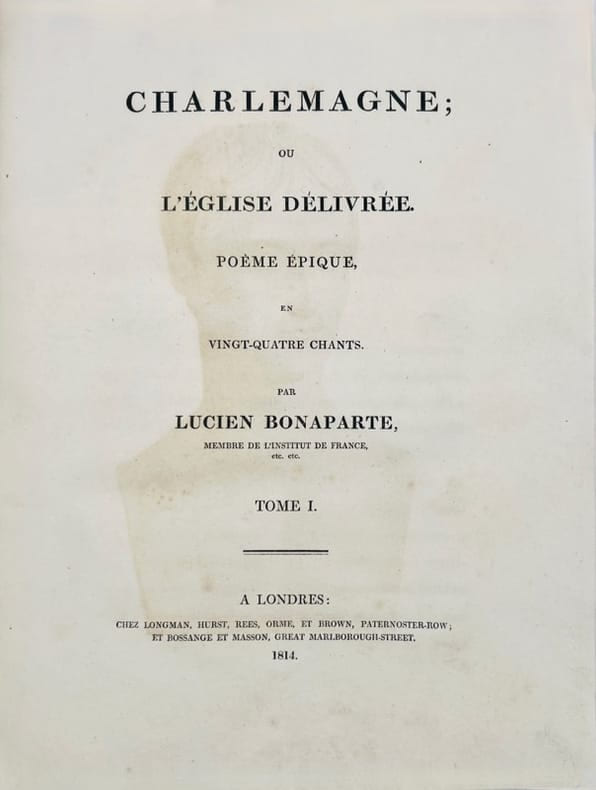 CHARLEMAGNE;

OU

L'ÉGLISE DÉLIVRÉE.

POÈME ÉPIQUE,

EN

VINGT-QUATRE CHANTS.

PAR

LUCIEN BONAPARTE,

MEMBRE DE L'INSTITUT DE FRANCE,
etc. etc.

TOME I.

A LONDRES:

CHEZ LONGMAN, HURST, REES, ORME, ET BROWN, PATERNOSTER-ROW;
ET BOSSANGE ET MASSON, GREAT MARLBOROUGH-STREET.

1814.